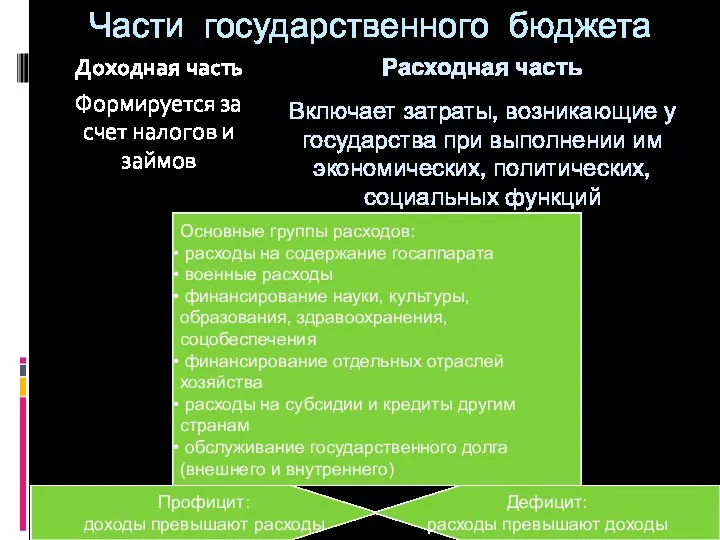 Части государственного бюджета

Доходная часть

Формируется за счет налогов и займов

Расходная часть

Включает затраты, возникающие у государства при выполнении им экономических, политических, социальных функций

Основные группы расходов:
• расходы на содержание госаппарата
• военные расходы
• финансирование науки, культуры, образования, здравоохранения, соцобеспечения
• финансирование отдельных отраслей хозяйства
• расходы на субсидии и кредиты другим странам
• обслуживание государственного долга (внешнего и внутреннего)

Профицит:
доходы превышают расходы

Дефицит:
расходы превышают доходы